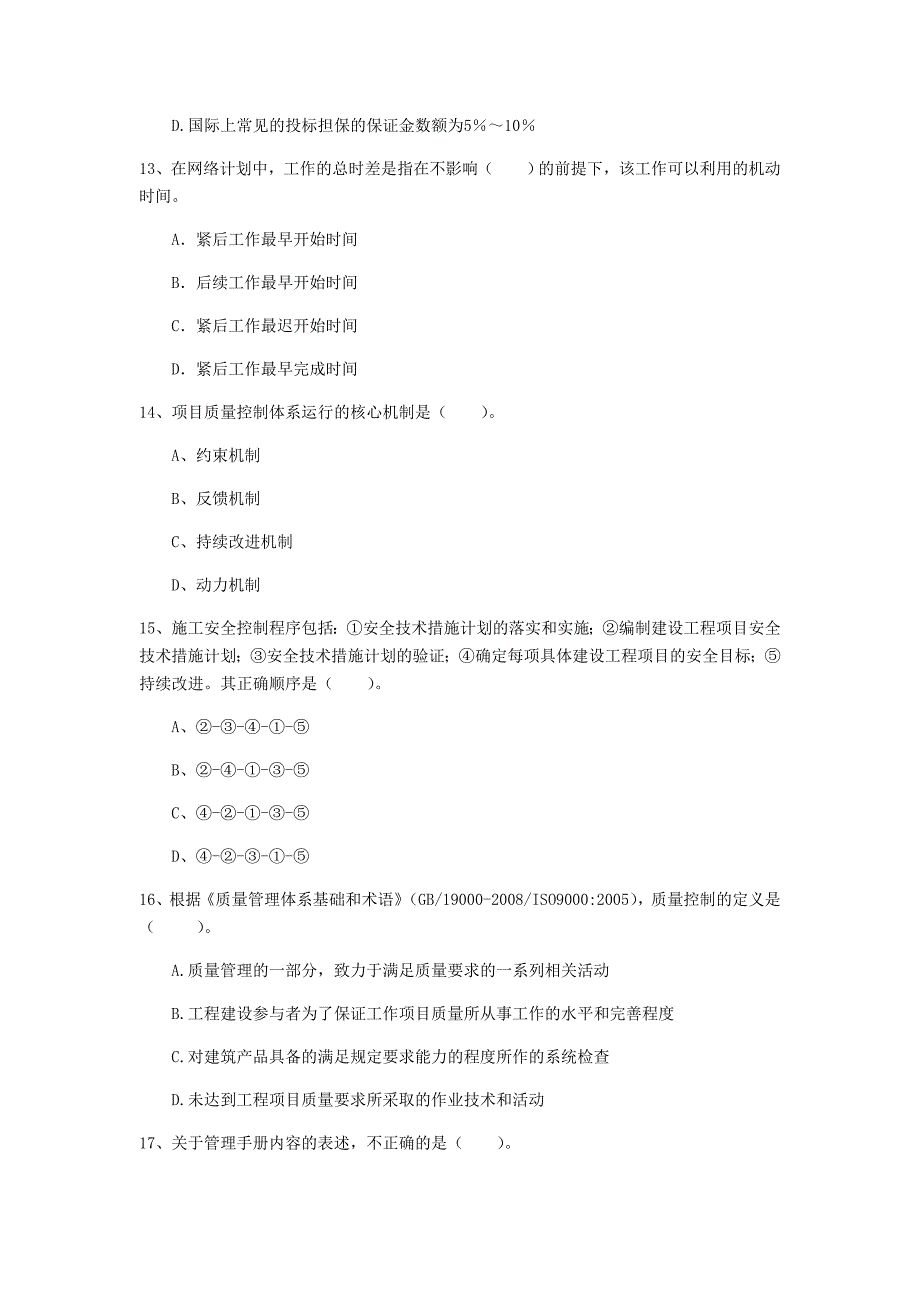 D.国际上常见的投标担保的保证金数额为5%～10%

13、在网络计划中，工作的总时差是指在不影响（　　）的前提下，该工作可以利用的机动时间。

A. 紧后工作最早开始时间

B. 后续工作最早开始时间

C. 紧后工作最迟开始时间

D. 紧后工作最早完成时间

14、项目质量控制体系运行的核心机制是（　　）。

A、约束机制

B、反馈机制

C、持续改进机制

D、动力机制

15、施工安全控制程序包括：①安全技术措施计划的落实和实施；②编制建设工程项目安全技术措施计划；③安全技术措施计划的验证；④确定每项具体建设工程项目的安全目标；⑤持续改进。其正确顺序是（　　）。

A、②-③-④-①-⑤

B、②-④-①-③-⑤

C、④-②-①-③-⑤

D、④-②-③-①-⑤

16、根据《质量管理体系基础和术语》(GB/19000-2008/ISO9000:2005)，质量控制的定义是（　　）。

A.质量管理的一部分，致力于满足质量要求的一系列相关活动

B.工程建设参与者为了保证工作项目质量所从事工作的水平和完善程度

C.对建筑产品具备的满足规定要求能力的程度所作的系统检查

D.未达到工程项目质量要求所采取的作业技术和活动

17、关于管理手册内容的表述，不正确的是（　　）。